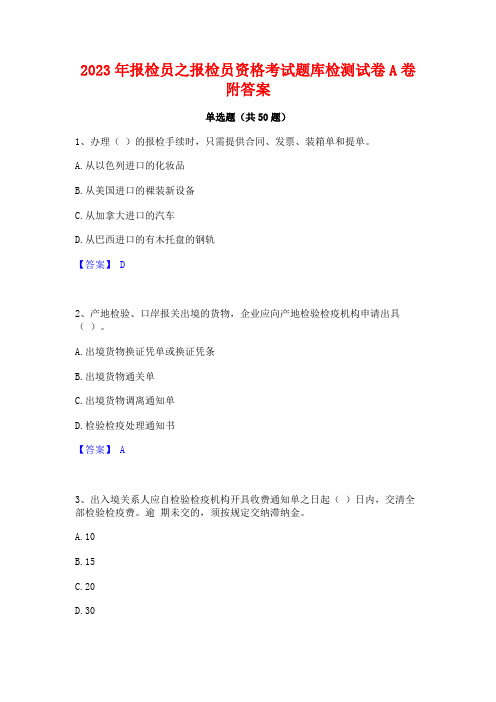 2023 年报检员之报检员资格考试题库检测试卷 A 卷附答案

单选题（共 50 题）

1、办理（ ）的报检手续时，只需提供合同、发票、装箱单和提单。

A. 从以色列进口的化妆品

B. 从美国进口的裸装新设备

C. 从加拿大进口的汽车

D. 从巴西进口的有木托盘的钢轨

【答案】 D

2、产地检验、口岸报关出境的货物，企业应向产地检验检疫机构申请出具（ ）。

A. 出境货物换证凭单或换证凭条

B. 出境货物通关单

C. 出境货物调离通知单

D. 检验检疫处理通知书

【答案】 A

3、出入境关系人应自检验检疫机构开具收费通知单之日起（ ）日内，交清全部检验检疫费。逾 期未交的，须按规定交纳滞纳金。

A. 10

B. 15

C. 20

D. 30